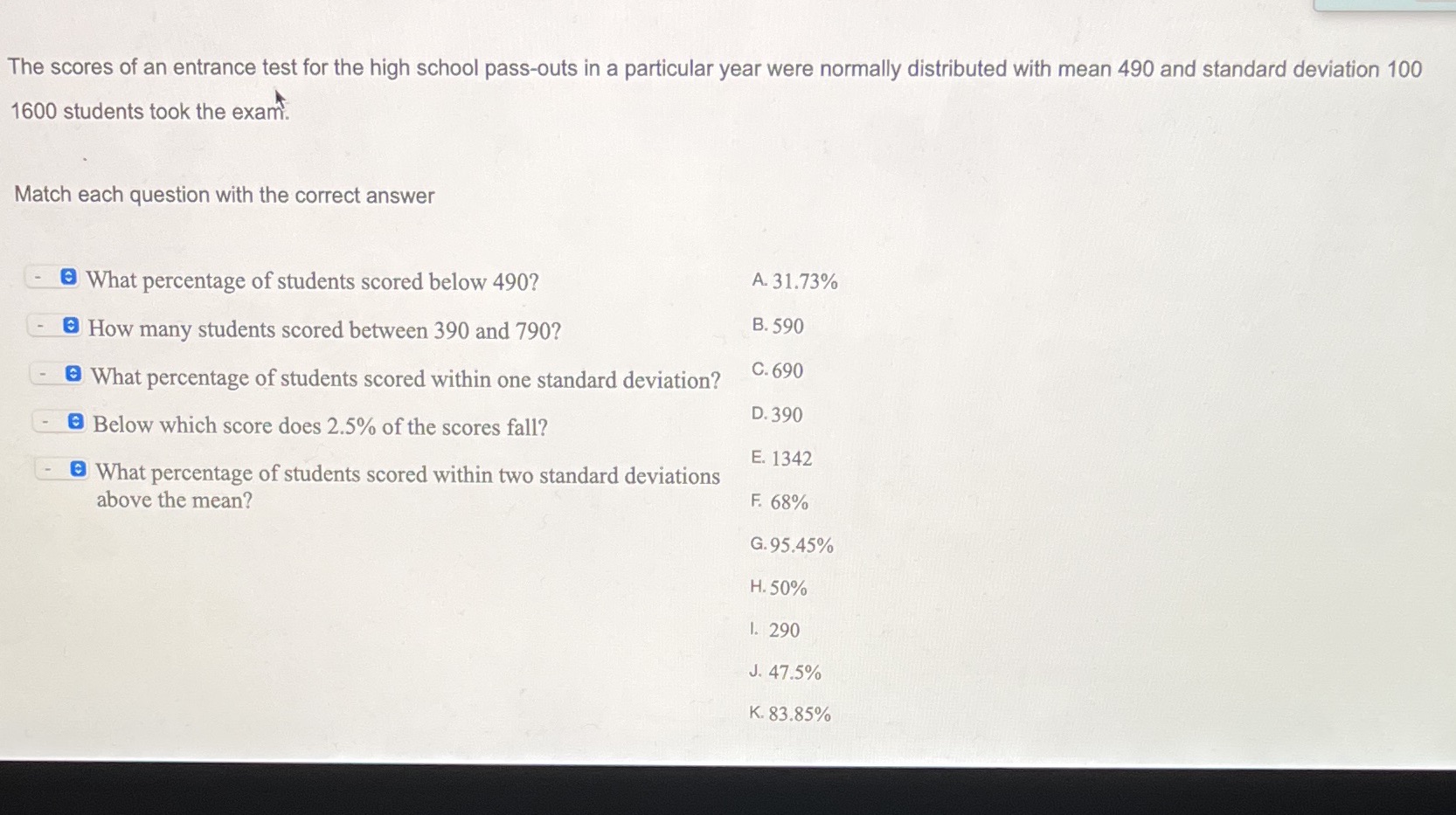 The scores of an entrance test for the high school pass-outs in a particular year were normally distributed with mean 490 and standard deviation 100
1600 students took the exam.

Match each question with the correct answer

- What percentage of students scored below 490?
- How many students scored between 390 and 790?
- What percentage of students scored within one standard deviation?
- Below which score does 2.5% of the scores fall?
- What percentage of students scored within two standard deviations above the mean?

A. 31.73%
B. 590
C. 690
D. 390
E. 1342
F. 68%
G. 95.45%
H. 50%
I. 290
J. 47.5%
K. 83.85%